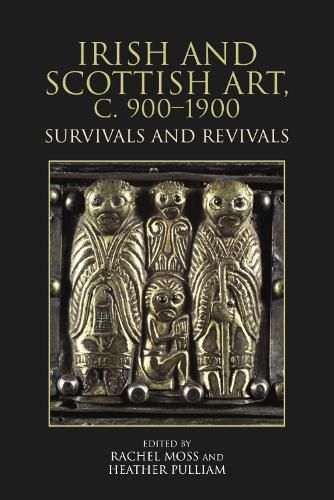 IRISH AND SCOTTISH ART, C. 900–1900
SURVIVALS AND REVIVALS

EDITED BY
RACHEL MOSS AND
HEATHER PULLIAM